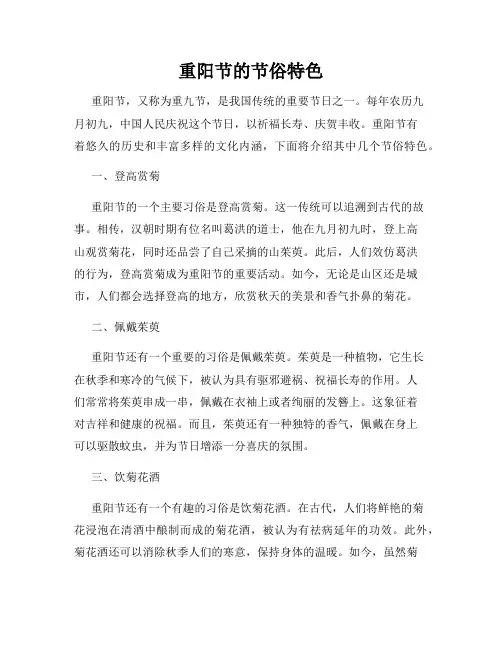 重阳节的节俗特色

重阳节，又称为重九节，是我国传统的重要节日之一。每年农历九月初九，中国人民庆祝这个节日，以祈福长寿、庆贺丰收。重阳节有着悠久的历史和丰富多样的文化内涵，下面将介绍其中几个节俗特色。

一、登高赏菊

重阳节的一个主要习俗是登高赏菊。这一传统可以追溯到古代的故事。相传，汉朝时期有位名叫葛洪的道士，他在九月初九时，登上高山观赏菊花，同时还品尝了自己采摘的山茱萸。此后，人们效仿葛洪的行为，登高赏菊成为重阳节的重要活动。如今，无论是山区还是城市，人们都会选择登高的地方，欣赏秋天的美景和香气扑鼻的菊花。

二、佩戴茱萸

重阳节还有一个重要的习俗是佩戴茱萸。茱萸是一种植物，它生长在秋季和寒冷的气候下，被认为具有驱邪避祸、祝福长寿的作用。人们常常将茱萸串成一串，佩戴在衣袖上或者绚丽的发簪上。这象征着对吉祥和健康的祝福。而且，茱萸还有一种独特的香气，佩戴在身上可以驱散蚊虫，并为节日增添一分喜庆的氛围。

三、饮菊花酒

重阳节还有一个有趣的习俗是饮菊花酒。在古代，人们将鲜艳的菊花浸泡在清酒中酿制而成的菊花酒，被认为有祛病延年的功效。此外，菊花酒还可以消除秋季人们的寒意，保持身体的温暖。如今，虽然菊